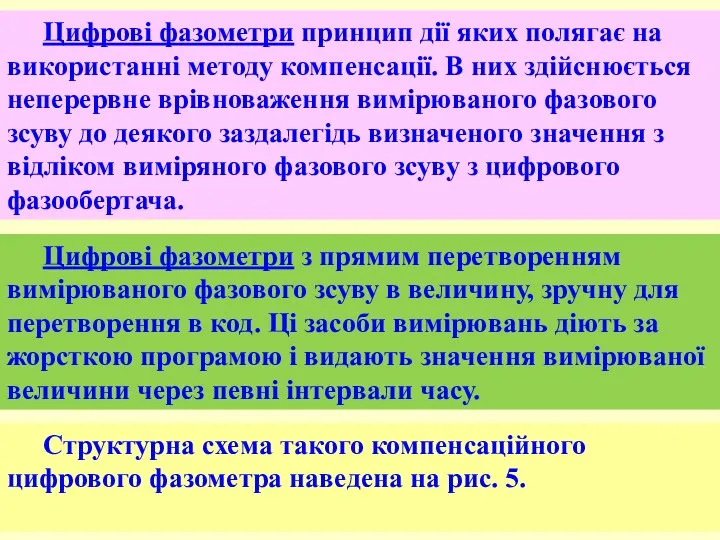 Цифрові фазометри принцип дії яких полягає на використанні методу компенсації. В них здійснюється неперервне врівноваження вимірюваного фазового зсуву до деякого заздалегідь визначеного значення з відліком виміряного фазового зсуву з цифрового фазообертача.

Цифрові фазометри з прямим перетворенням вимірюваного фазового зсуву в величину, зручну для перетворення в код. Ці засоби вимірювань діють за жорсткою програмою і видають значення вимірюваної величини через певні інтервали часу.

Структурна схема такого компенсаційного цифрового фазометра наведена на рис. 5.